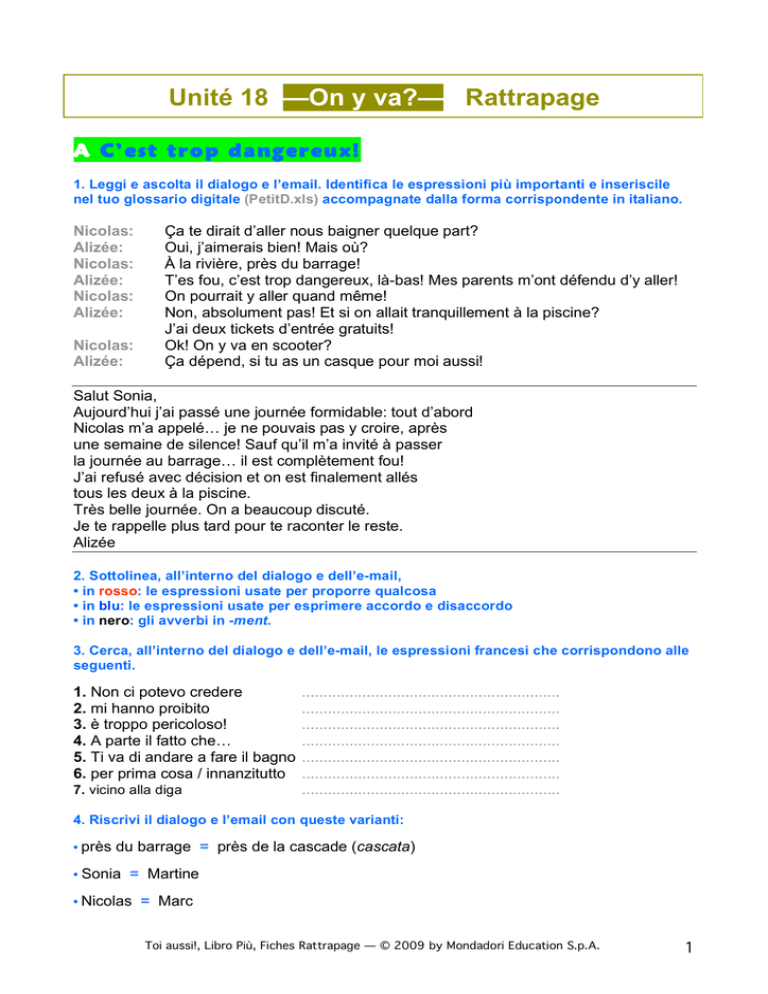 Unité 18 —On y va?— Rattrapage

A C'est trop dangereux!

1. Leggi e ascolta il dialogo e l'email. Identifica le espressioni più importanti e inseriscile nel tuo glossario digitale (PetitD.xls) accompagnate dalla forma corrispondente in italiano.

Nicolas: Ça te dirait d'aller nous baigner quelque part?
Alizée: Oui, j'aimerais bien! Mais où?
Nicolas: À la rivière, près du barrage!
Alizée: T'es fou, c'est trop dangereux, là-bas! Mes parents m'ont défendu d'y aller!
Nicolas: On pourrait y aller quand même!
Alizée: Non, absolument pas! Et si on allait tranquillement à la piscine? J'ai deux tickets d'entrée gratuits!
Nicolas: Ok! On y va en scooter?
Alizée: Ça dépend, si tu as un casque pour moi aussi!

Salut Sonia,
Aujourd'hui j'ai passé une journée formidable: tout d'abord Nicolas m'a appelé… je ne pouvais pas y croire, après une semaine de silence! Sauf qu'il m'a invité à passer la journée au barrage… il est complètement fou!
J'ai refusé avec décision et on est finalement allés tous les deux à la piscine.
Très belle journée. On a beaucoup discuté.
Je te rappelle plus tard pour te raconter le reste.
Alizée

2. Sottolinea, all'interno del dialogo e dell'e-mail,
• in rosso: le espressioni usate per proporre qualcosa
• in blu: le espressioni usate per esprimere accordo e disaccordo
• in nero: gli avverbi in -ment.

3. Cerca, all'interno del dialogo e dell'e-mail, le espressioni francesi che corrispondono alle seguenti.

1. Non ci potevo credere ……………………………………………………
2. mi hanno proibito ……………………………………………………
3. è troppo pericoloso! ……………………………………………………
4. A parte il fatto che… ……………………………………………………
5. Ti va di andare a fare il bagno ……………………………………………………
6. per prima cosa / innanzitutto ……………………………………………………
7. vicino alla diga ……………………………………………………

4. Riscrivi il dialogo e l'email con queste varianti:

• près du barrage = près de la cascade (cascata)

• Sonia = Martine

• Nicolas = Marc

Toi aussi!, Libro Più, Fiches Rattrapage — © 2009 by Mondadori Education S.p.A.

1